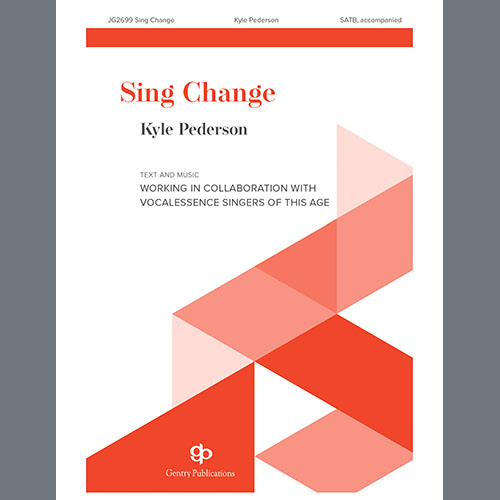 JG2699 Sing Change Kyle Pederson SATB, accompanied

Sing Change

Kyle Pederson

TEXT AND MUSIC
WORKING IN COLLABORATION WITH VOCALESSENCE SINGERS OF THIS AGE

gp
Gentry Publications